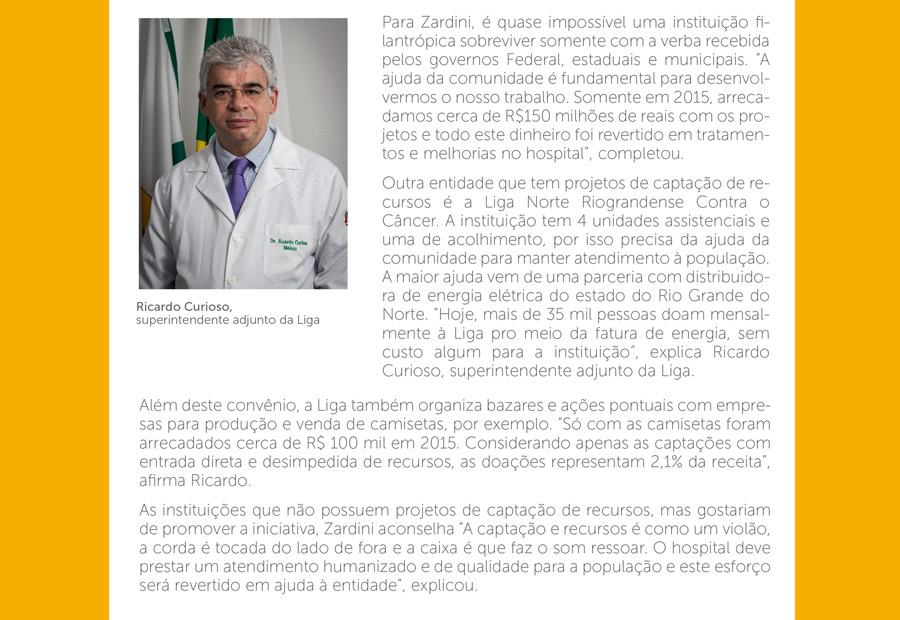 Dr. Ricardo Curioso
Médico

Ricardo Curioso,
superintendente adjunto da Liga

Para Zardini, é quase impossível uma instituição filantrópica sobreviver somente com a verba recebida pelos governos Federal, estaduais e municipais. "A ajuda da comunidade é fundamental para desenvolvermos o nosso trabalho. Somente em 2015, arrecadamos cerca de R$150 milhões de reais com os projetos e todo este dinheiro foi revertido em tratamentos e melhorias no hospital", completou.

Outra entidade que tem projetos de captação de recursos é a Liga Norte Riograndense Contra o Câncer. A instituição tem 4 unidades assistenciais e uma de acolhimento, por isso precisa da ajuda da comunidade para manter atendimento à população. A maior ajuda vem de uma parceria com distribuidora de energia elétrica do estado do Rio Grande do Norte. "Hoje, mais de 35 mil pessoas doam mensalmente à Liga pro meio da fatura de energia, sem custo algum para a instituição", explica Ricardo Curioso, superintendente adjunto da Liga.

Além deste convênio, a Liga também organiza bazares e ações pontuais com empresas para produção e venda de camisetas, por exemplo. "Só com as camisetas foram arrecadados cerca de R$ 100 mil em 2015. Considerando apenas as captações com entrada direta e desimpedida de recursos, as doações representam 2,1% da receita", afirma Ricardo.

As instituições que não possuem projetos de captação de recursos, mas gostariam de promover a iniciativa, Zardini aconselha "A captação e recursos é como um violão, a corda é tocada do lado de fora e a caixa é que faz o som ressoar. O hospital deve prestar um atendimento humanizado e de qualidade para a população e este esforço será revertido em ajuda à entidade", explicou.